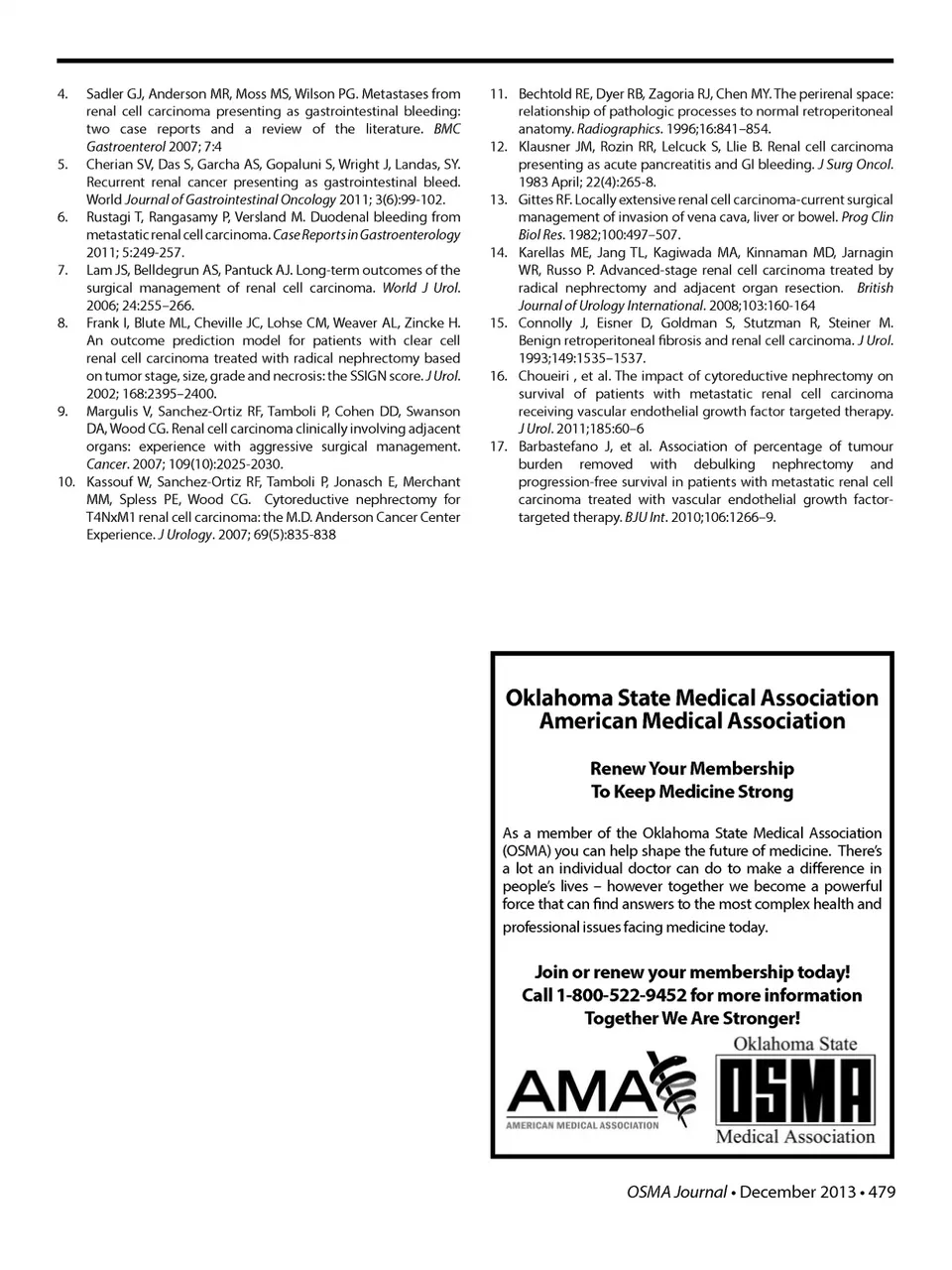 4. Sadler GJ, Anderson MR, Moss MS, Wilson PG. Metastases from renal cell carcinoma presenting as gastrointestinal bleeding: two case reports and a review of the literature. BMC Gastroenterol 2007; 7:4
5. Cherian SV, Das S, Garcha AS, Gopaluni S, Wright J, Landas, SY. Recurrent renal cancer presenting as gastrointestinal bleed. World Journal of Gastrointestinal Oncology 2011; 3(6):99-102.
6. Rustagi T, Rangasamy P, Versland M. Duodenal bleeding from metastatic renal cell carcinoma. Case Reports in Gastroenterology 2011; 5:249-257.
7. Lam JS, Belldegrun AS, Pantuck AJ. Long-term outcomes of the surgical management of renal cell carcinoma. World J Urol. 2006; 24:255–266.
8. Frank I, Blute ML, Cheville JC, Lohse CM, Weaver AL, Zincke H. An outcome prediction model for patients with clear cell renal cell carcinoma treated with radical nephrectomy based on tumor stage, size, grade and necrosis: the SSIGN score. J Urol. 2002; 168:2395–2400.
9. Margulis V, Sanchez-Ortiz RF, Tamboli P, Cohen DD, Swanson DA, Wood CG. Renal cell carcinoma clinically involving adjacent organs: experience with aggressive surgical management. Cancer. 2007; 109(10):2025-2030.
10. Kassouf W, Sanchez-Ortiz RF, Tamboli P, Jonasch E, Merchant MM, Spless PE, Wood CG. Cytoreductive nephrectomy for T4NxM1 renal cell carcinoma: the M.D. Anderson Cancer Center Experience. J Urology. 2007; 69(5):835-838
11. Bechtold RE, Dyer RB, Zagoria RJ, Chen MY. The perirenal space: relationship of pathologic processes to normal retroperitoneal anatomy. Radiographics. 1996;16:841–854.
12. Klausner JM, Rozin RR, Lelcuck S, Llie B. Renal cell carcinoma presenting as acute pancreatitis and GI bleeding. J Surg Oncol. 1983 April; 22(4):265-8.
13. Gittes RF. Locally extensive renal cell carcinoma-current surgical management of invasion of vena cava, liver or bowel. Prog Clin Biol Res. 1982;100:497–507.
14. Karellas ME, Jang TL, Kagiwada MA, Kinnaman MD, Jarnagin WR, Russo P. Advanced-stage renal cell carcinoma treated by radical nephrectomy and adjacent organ resection. British Journal of Urology International. 2008;103:160-164
15. Connolly J, Eisner D, Goldman S, Stutzman R, Steiner M. Benign retroperitoneal fibrosis and renal cell carcinoma. J Urol. 1993;149:1535–1537.
16. Choueiri , et al. The impact of cytoreductive nephrectomy on survival of patients with metastatic renal cell carcinoma receiving vascular endothelial growth factor targeted therapy. J Urol. 2011;185:60–6
17. Barbastefano J, et al. Association of percentage of tumour burden removed with debulking nephrectomy and progression-free survival in patients with metastatic renal cell carcinoma treated with vascular endothelial growth factor-targeted therapy. BJU Int. 2010;106:1266–9.

Oklahoma State Medical Association
American Medical Association

Renew Your Membership
To Keep Medicine Strong

As a member of the Oklahoma State Medical Association (OSMA) you can help shape the future of medicine. There's a lot an individual doctor can do to make a difference in people's lives – however together we become a powerful force that can find answers to the most complex health and professional issues facing medicine today.

Join or renew your membership today!
Call 1-800-522-9452 for more information
Together We Are Stronger!

AMA
AMERICAN MEDICAL ASSOCIATION

Oklahoma State
OSMA
Medical Association

OSMA Journal • December 2013 • 479